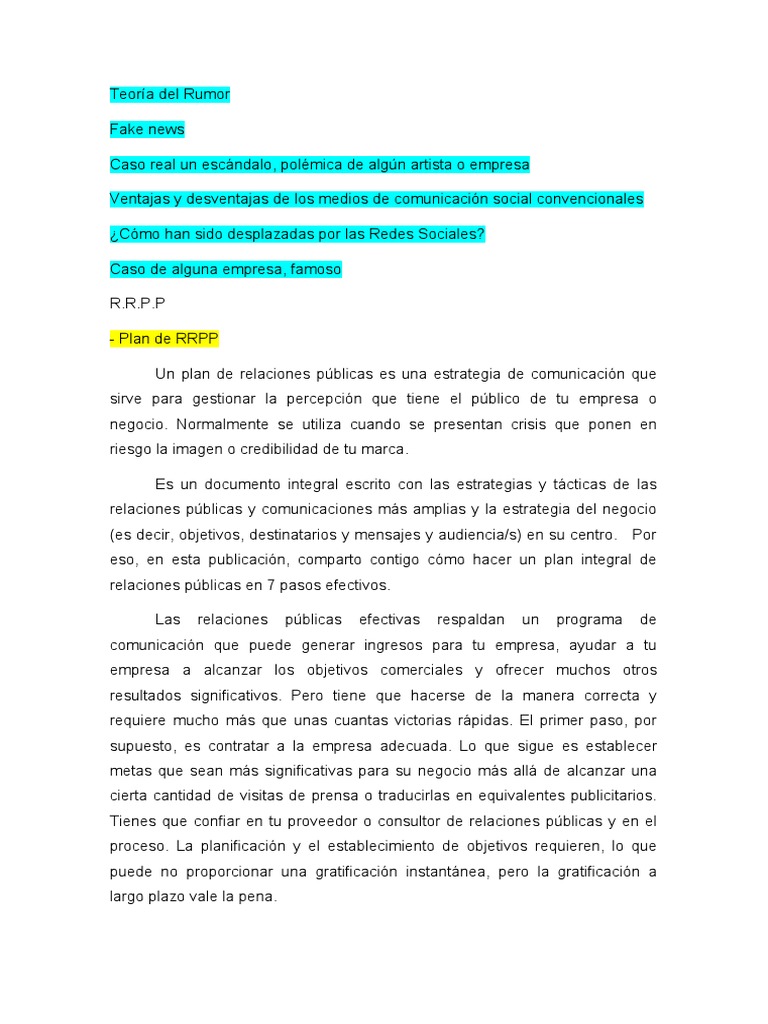 Teoría del Rumor

Fake news

Caso real un escándalo, polémica de algún artista o empresa

Ventajas y desventajas de los medios de comunicación social convencionales

¿Cómo han sido desplazadas por las Redes Sociales?

Caso de alguna empresa, famoso

R.R.P.P

- Plan de RRPP

Un plan de relaciones públicas es una estrategia de comunicación que sirve para gestionar la percepción que tiene el público de tu empresa o negocio. Normalmente se utiliza cuando se presentan crisis que ponen en riesgo la imagen o credibilidad de tu marca.

Es un documento integral escrito con las estrategias y tácticas de las relaciones públicas y comunicaciones más amplias y la estrategia del negocio (es decir, objetivos, destinatarios y mensajes y audiencia/s) en su centro. Por eso, en esta publicación, comparto contigo cómo hacer un plan integral de relaciones públicas en 7 pasos efectivos.

Las relaciones públicas efectivas respaldan un programa de comunicación que puede generar ingresos para tu empresa, ayudar a tu empresa a alcanzar los objetivos comerciales y ofrecer muchos otros resultados significativos. Pero tiene que hacerse de la manera correcta y requiere mucho más que unas cuantas victorias rápidas. El primer paso, por supuesto, es contratar a la empresa adecuada. Lo que sigue es establecer metas que sean más significativas para su negocio más allá de alcanzar una cierta cantidad de visitas de prensa o traducirlas en equivalentes publicitarios. Tienes que confiar en tu proveedor o consultor de relaciones públicas y en el proceso. La planificación y el establecimiento de objetivos requieren, lo que puede no proporcionar una gratificación instantánea, pero la gratificación a largo plazo vale la pena.